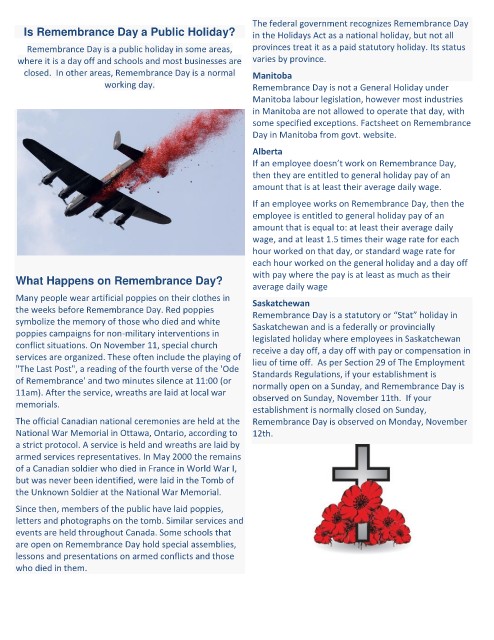 Is Remembrance Day a Public Holiday?

Remembrance Day is a public holiday in some areas, where it is a day off and schools and most businesses are closed. In other areas, Remembrance Day is a normal working day.

What Happens on Remembrance Day?

Many people wear artificial poppies on their clothes in the weeks before Remembrance Day. Red poppies symbolize the memory of those who died and white poppies campaigns for non-military interventions in conflict situations. On November 11, special church services are organized. These often include the playing of "The Last Post", a reading of the fourth verse of the 'Ode of Remembrance' and two minutes silence at 11:00 (or 11am). After the service, wreaths are laid at local war memorials.

The official Canadian national ceremonies are held at the National War Memorial in Ottawa, Ontario, according to a strict protocol. A service is held and wreaths are laid by armed services representatives. In May 2000 the remains of a Canadian soldier who died in France in World War I, but was never been identified, were laid in the Tomb of the Unknown Soldier at the National War Memorial.

Since then, members of the public have laid poppies, letters and photographs on the tomb. Similar services and events are held throughout Canada. Some schools that are open on Remembrance Day hold special assemblies, lessons and presentations on armed conflicts and those who died in them.

The federal government recognizes Remembrance Day in the Holidays Act as a national holiday, but not all provinces treat it as a paid statutory holiday. Its status varies by province.

Manitoba
Remembrance Day is not a General Holiday under Manitoba labour legislation, however most industries in Manitoba are not allowed to operate that day, with some specified exceptions. Factsheet on Remembrance Day in Manitoba from govt. website.

Alberta
If an employee doesn't work on Remembrance Day, then they are entitled to general holiday pay of an amount that is at least their average daily wage.

If an employee works on Remembrance Day, then the employee is entitled to general holiday pay of an amount that is equal to: at least their average daily wage, and at least 1.5 times their wage rate for each hour worked on that day, or standard wage rate for each hour worked on the general holiday and a day off with pay where the pay is at least as much as their average daily wage

Saskatchewan
Remembrance Day is a statutory or "Stat" holiday in Saskatchewan and is a federally or provincially legislated holiday where employees in Saskatchewan receive a day off, a day off with pay or compensation in lieu of time off. As per Section 29 of The Employment Standards Regulations, if your establishment is normally open on a Sunday, and Remembrance Day is observed on Sunday, November 11th. If your establishment is normally closed on Sunday, Remembrance Day is observed on Monday, November 12th.